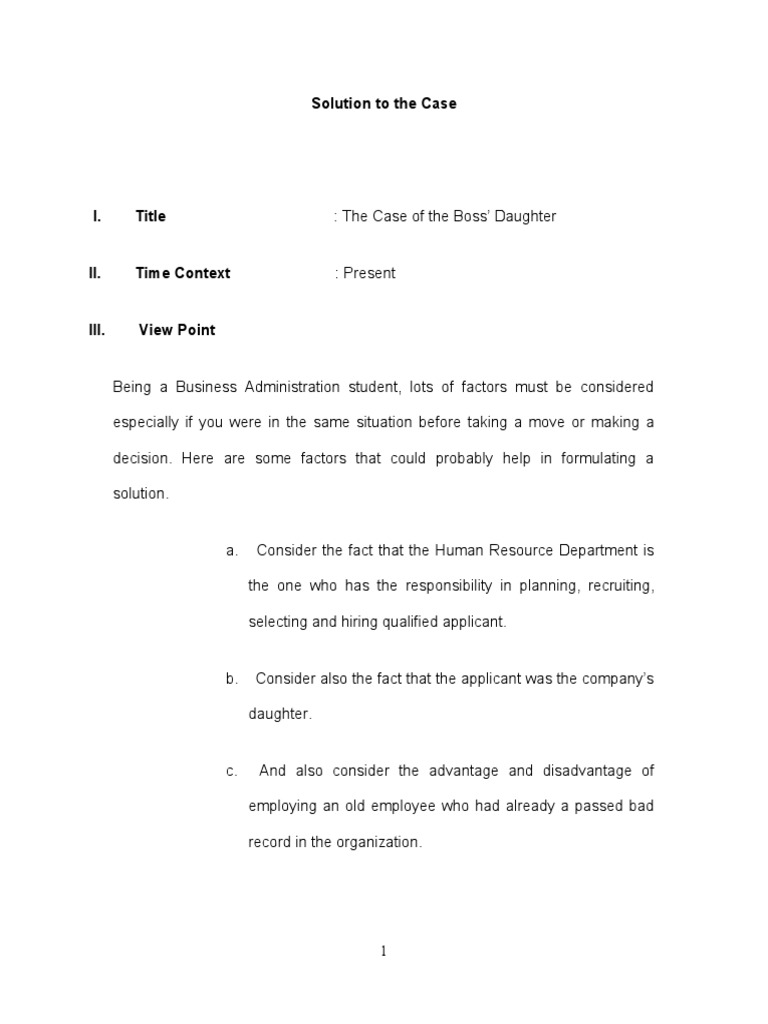 Solution to the Case

I. Title : The Case of the Boss' Daughter

II. Time Context : Present

III. View Point

Being a Business Administration student, lots of factors must be considered especially if you were in the same situation before taking a move or making a decision. Here are some factors that could probably help in formulating a solution.

a. Consider the fact that the Human Resource Department is the one who has the responsibility in planning, recruiting, selecting and hiring qualified applicant.

b. Consider also the fact that the applicant was the company's daughter.

c. And also consider the advantage and disadvantage of employing an old employee who had already a passed bad record in the organization.

1